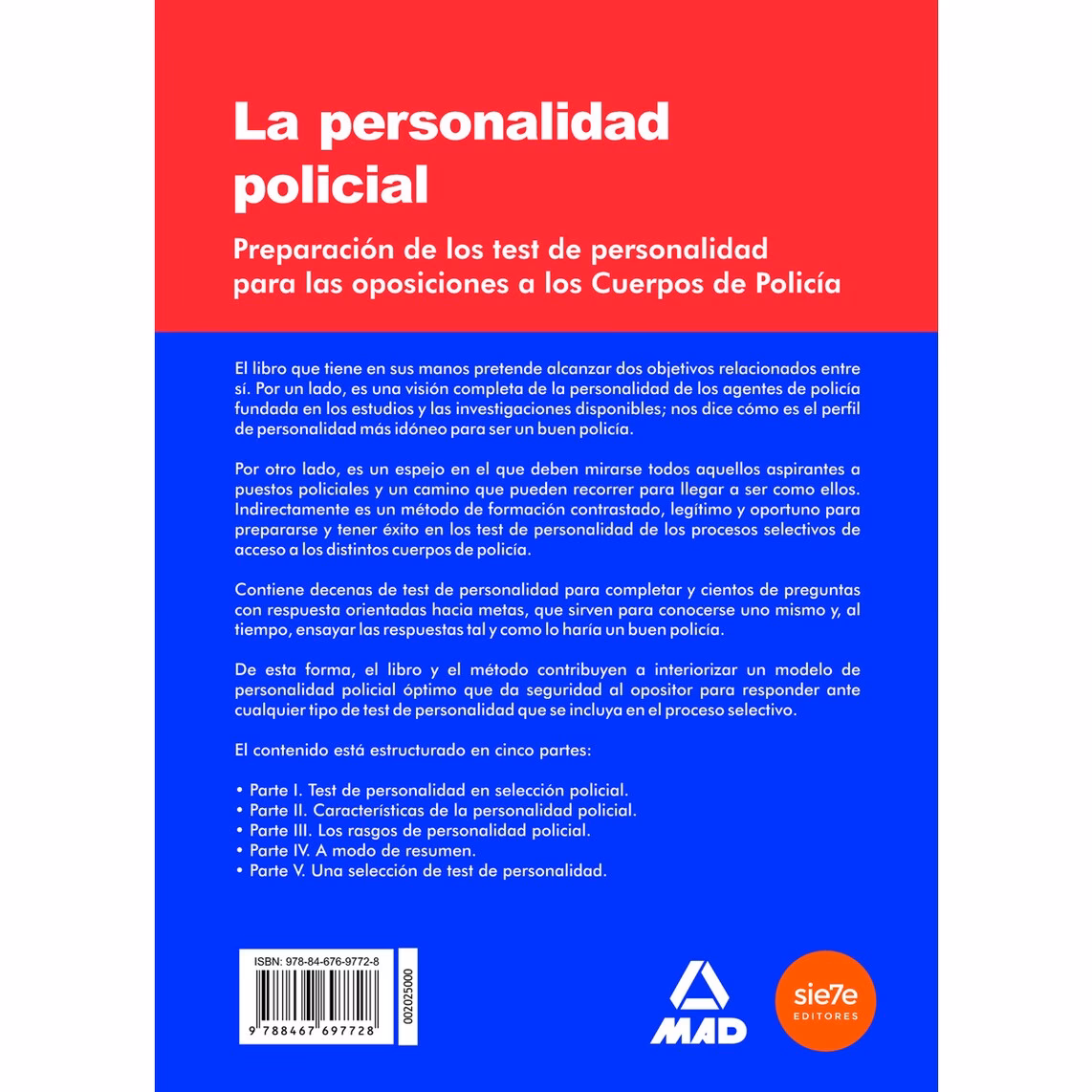 La personalidad policial

Preparación de los test de personalidad para las oposiciones a los Cuerpos de Policía

El libro que tiene en sus manos pretende alcanzar dos objetivos relacionados entre sí. Por un lado, es una visión completa de la personalidad de los agentes de policía fundada en los estudios y las investigaciones disponibles; nos dice cómo es el perfil de personalidad más idóneo para ser un buen policía.

Por otro lado, es un espejo en el que deben mirarse todos aquellos aspirantes a puestos policiales y un camino que pueden recorrer para llegar a ser como ellos. Indirectamente es un método de formación contrastado, legítimo y oportuno para prepararse y tener éxito en los test de personalidad de los procesos selectivos de acceso a los distintos cuerpos de policía.

Contiene decenas de test de personalidad para completar y cientos de preguntas con respuesta orientadas hacia metas, que sirven para conocerse uno mismo y, al tiempo, ensayar las respuestas tal y como lo haría un buen policía.

De esta forma, el libro y el método contribuyen a interiorizar un modelo de personalidad policial óptimo que da seguridad al opositor para responder ante cualquier tipo de test de personalidad que se incluya en el proceso selectivo.

El contenido está estructurado en cinco partes:

• Parte I. Test de personalidad en selección policial.
• Parte II. Características de la personalidad policial.
• Parte III. Los rasgos de personalidad policial.
• Parte IV. A modo de resumen.
• Parte V. Una selección de test de personalidad.

ISBN: 978-84-676-9772-8

9 788467 697728

002025000

MAD

sie7e EDITORES